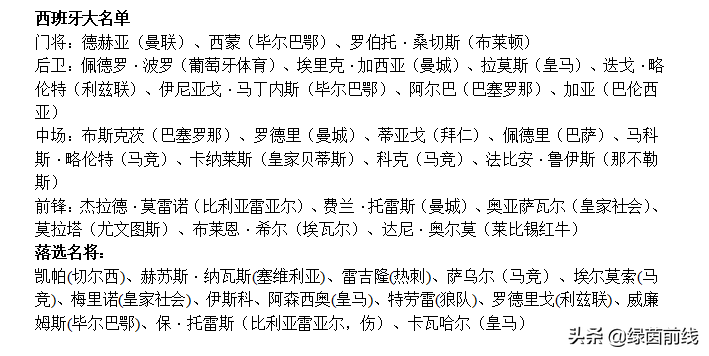 西班牙大名单
门将：德赫亚（曼联）、西蒙（毕尔巴鄂）、罗伯托·桑切斯（布莱顿）
后卫：佩德罗·波罗（葡萄牙体育）、埃里克·加西亚（曼城）、拉莫斯（皇马）、迭戈·略伦特（利兹联）、伊尼亚戈·马丁内斯（毕尔巴鄂）、阿尔巴（巴塞罗那）、加亚（巴伦西亚）
中场：布斯克茨（巴塞罗那）、罗德里（曼城）、蒂亚戈（拜仁）、佩德里（巴萨）、马科斯·略伦特（马竞）、卡纳莱斯（皇家贝蒂斯）、科克（马竞）、法比安·鲁伊斯（那不勒斯）
前锋：杰拉德·莫雷诺（比利亚雷亚尔）、费兰·托雷斯（曼城）、奥亚萨瓦尔（皇家社会）、莫拉塔（尤文图斯）、布莱恩·希尔（埃瓦尔）、达尼·奥尔莫（莱比锡红牛）
落选名将：
凯帕(切尔西)、赫苏斯·纳瓦斯(塞维利亚)、雷吉隆(热刺)、萨乌尔（马竞）、埃尔莫索(马竞)、梅里诺(皇家社会)、伊斯科、阿森西奥(皇马)、特劳雷(狼队)、罗德里戈(利兹联)、威廉姆斯(毕尔巴鄂)、保·托雷斯（比利亚雷亚尔，伤）、卡瓦哈尔（皇马）
头条 @绿茵前线